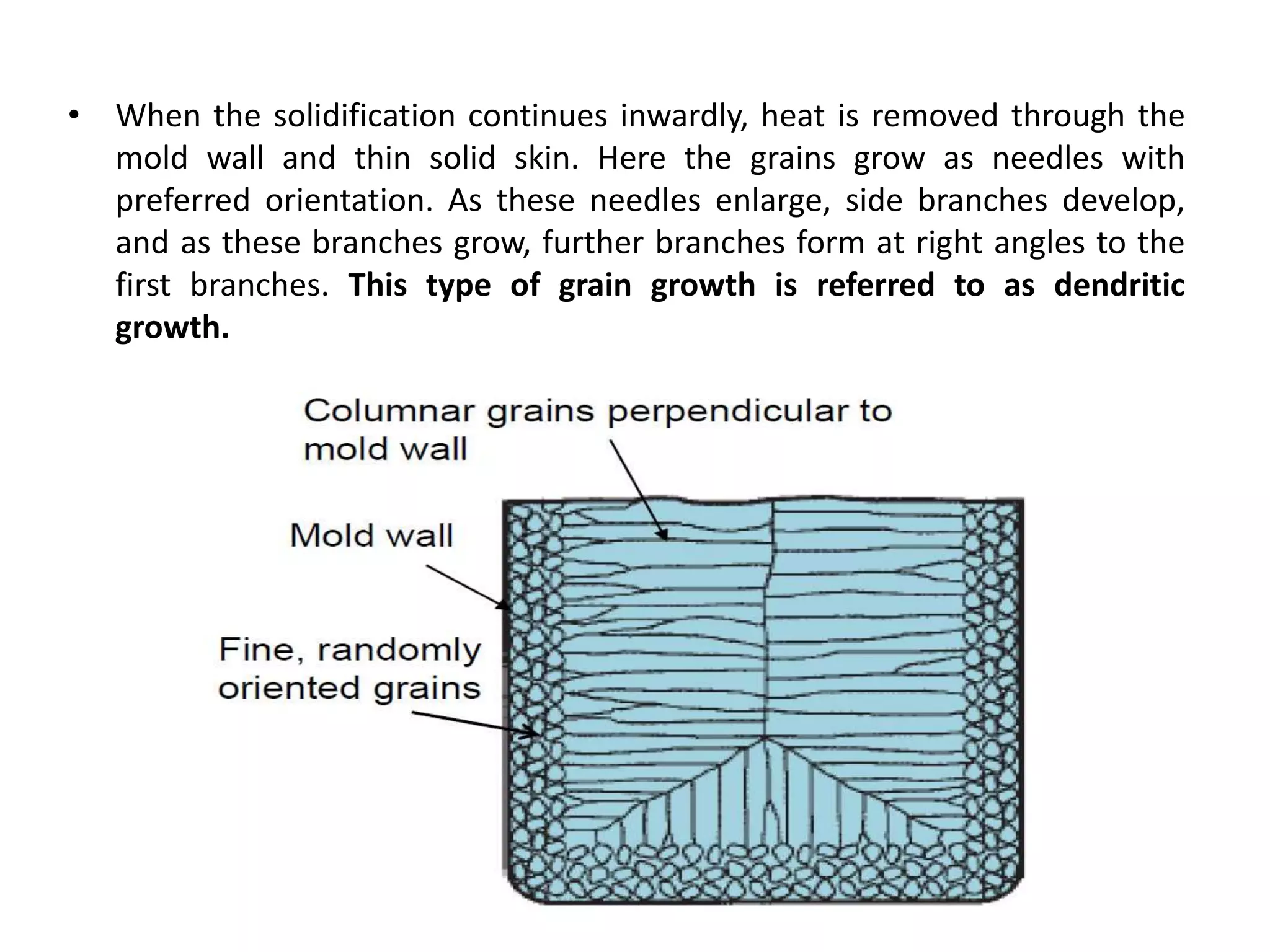 • When the solidification continues inwardly, heat is removed through the mold wall and thin solid skin. Here the grains grow as needles with preferred orientation. As these needles enlarge, side branches develop, and as these branches grow, further branches form at right angles to the first branches. This type of grain growth is referred to as dendritic growth.

Columnar grains perpendicular to mold wall

Mold wall

Fine, randomly oriented grains